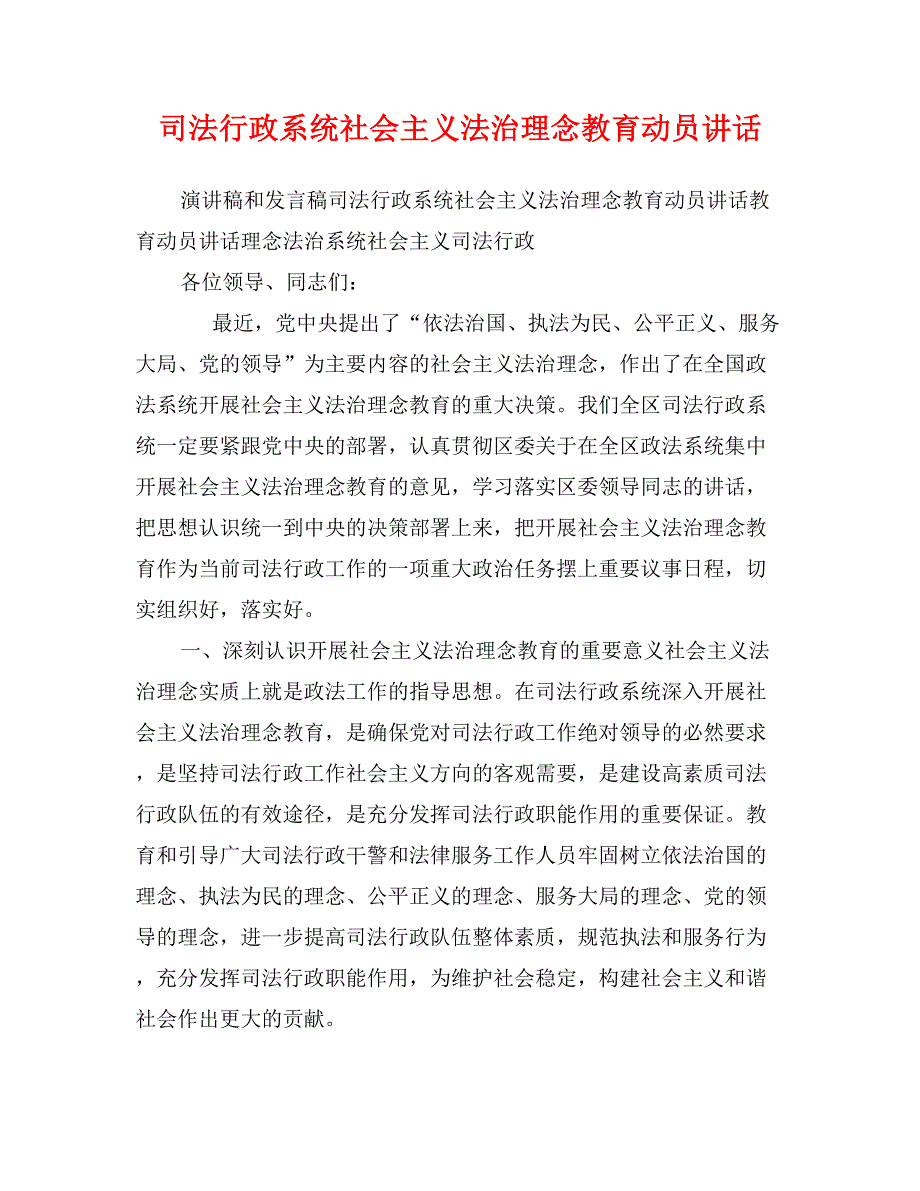 司法行政系统社会主义法治理念教育动员讲话

演讲稿和发言稿司法行政系统社会主义法治理念教育动员讲话教育动员讲话理念法治系统社会主义司法行政

各位领导、同志们：

最近，党中央提出了“依法治国、执法为民、公平正义、服务大局、党的领导”为主要内容的社会主义法治理念，作出了在全国政法系统开展社会主义法治理念教育的重大决策。我们全区司法行政系统一定要紧跟党中央的部署，认真贯彻区委关于在全区政法系统集中开展社会主义法治理念教育的意见，学习落实区委领导同志的讲话，把思想认识统一到中央的决策部署上来，把开展社会主义法治理念教育作为当前司法行政工作的一项重大政治任务摆上重要议事日程，切实组织好，落实好。

一、深刻认识开展社会主义法治理念教育的重要意义社会主义法治理念实质上就是政法工作的指导思想。在司法行政系统深入开展社会主义法治理念教育，是确保党对司法行政工作绝对领导的必然要求，是坚持司法行政工作社会主义方向的客观需要，是建设高素质司法行政队伍的有效途径，是充分发挥司法行政职能作用的重要保证。教育和引导广大司法行政干警和法律服务工作人员牢固树立依法治国的理念、执法为民的理念、公平正义的理念、服务大局的理念、党的领导的理念，进一步提高司法行政队伍整体素质，规范执法和服务行为，充分发挥司法行政职能作用，为维护社会稳定，构建社会主义和谐社会作出更大的贡献。